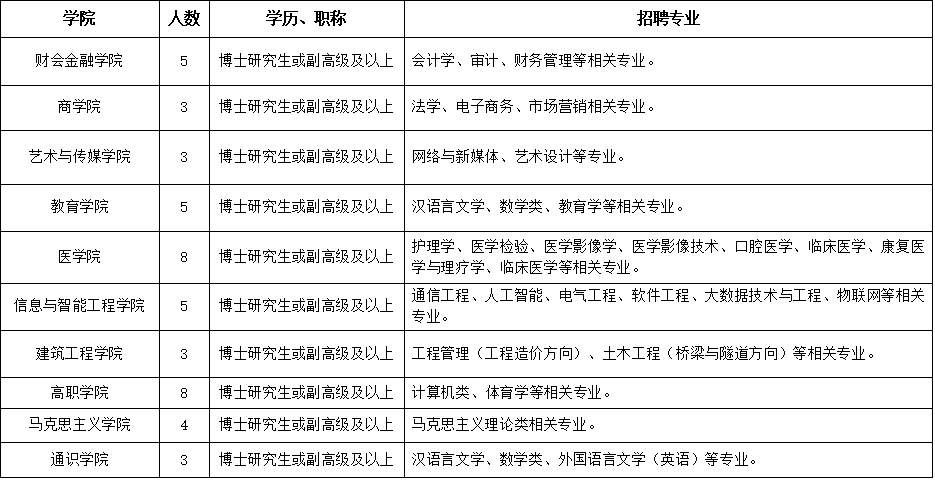 | 学院 | 人数 | 学历、职称 | 招聘专业 |
|---|---|---|---|
| 财会金融学院 | 5 | 博士研究生或副高级及以上 | 会计学、审计、财务管理等相关专业。 |
| 商学院 | 3 | 博士研究生或副高级及以上 | 法学、电子商务、市场营销相关专业。 |
| 艺术与传媒学院 | 3 | 博士研究生或副高级及以上 | 网络与新媒体、艺术设计等专业。 |
| 教育学院 | 5 | 博士研究生或副高级及以上 | 汉语言文学、数学类、教育学等相关专业。 |
| 医学院 | 8 | 博士研究生或副高级及以上 | 护理学、医学检验、医学影像学、医学影像技术、口腔医学、临床医学、康复医学与理疗学、临床医学等相关专业。 |
| 信息与智能工程学院 | 5 | 博士研究生或副高级及以上 | 通信工程、人工智能、电气工程、软件工程、大数据技术与工程、物联网等相关专业。 |
| 建筑工程学院 | 3 | 博士研究生或副高级及以上 | 工程管理（工程造价方向）、土木工程（桥梁与隧道方向）等相关专业。 |
| 高职学院 | 8 | 博士研究生或副高级及以上 | 计算机类、体育学等相关专业。 |
| 马克思主义学院 | 4 | 博士研究生或副高级及以上 | 马克思主义理论类相关专业。 |
| 通识学院 | 3 | 博士研究生或副高级及以上 | 汉语言文学、数学类、外国语言文学（英语）等专业。 |